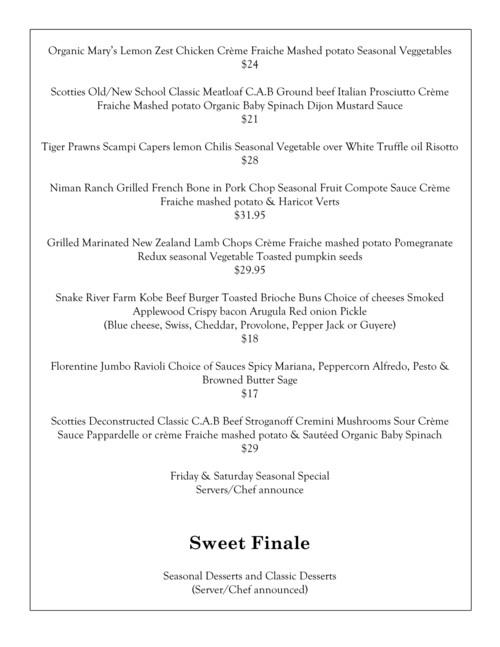 Organic Mary's Lemon Zest Chicken Crème Fraiche Mashed potato Seasonal Veggetables
$24

Scotties Old/New School Classic Meatloaf C.A.B Ground beef Italian Prosciutto Crème Fraiche Mashed potato Organic Baby Spinach Dijon Mustard Sauce
$21

Tiger Prawns Scampi Capers lemon Chilis Seasonal Vegetable over White Truffle oil Risotto
$28

Niman Ranch Grilled French Bone in Pork Chop Seasonal Fruit Compote Sauce Crème Fraiche mashed potato & Haricot Verts
$31.95

Grilled Marinated New Zealand Lamb Chops Crème Fraiche mashed potato Pomegranate Redux seasonal Vegetable Toasted pumpkin seeds
$29.95

Snake River Farm Kobe Beef Burger Toasted Brioche Buns Choice of cheeses Smoked Applewood Crispy bacon Arugula Red onion Pickle
(Blue cheese, Swiss, Cheddar, Provolone, Pepper Jack or Guyere)
$18

Florentine Jumbo Ravioli Choice of Sauces Spicy Mariana, Peppercorn Alfredo, Pesto & Browned Butter Sage
$17

Scotties Deconstructed Classic C.A.B Beef Stroganoff Cremini Mushrooms Sour Crème Sauce Pappardelle or crème Fraiche mashed potato & Sautéed Organic Baby Spinach
$29

Friday & Saturday Seasonal Special
Servers/Chef announce

Sweet Finale

Seasonal Desserts and Classic Desserts
(Server/Chef announced)